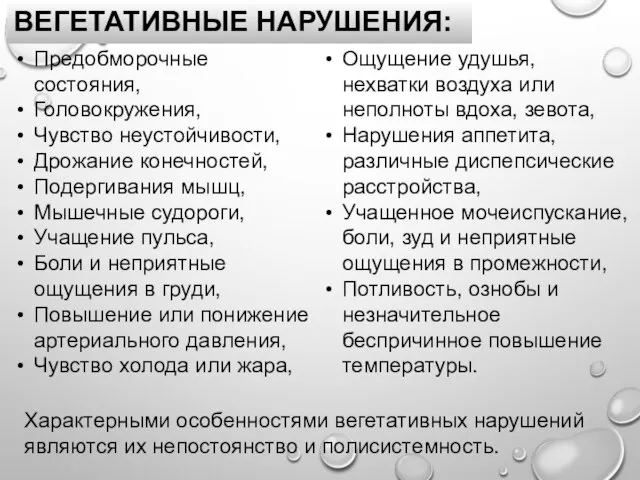 ВЕГЕТАТИВНЫЕ НАРУШЕНИЯ:

• Предобморочные состояния,
• Головокружения,
• Чувство неустойчивости,
• Дрожание конечностей,
• Подергивания мышц,
• Мышечные судороги,
• Учащение пульса,
• Боли и неприятные ощущения в груди,
• Повышение или понижение артериального давления,
• Чувство холода или жара,

• Ощущение удушья, нехватки воздуха или неполноты вдоха, зевота,
• Нарушения аппетита, различные диспепсические расстройства,
• Учащенное мочеиспускание, боли, зуд и неприятные ощущения в промежности,
• Потливость, ознобы и незначительное беспричинное повышение температуры.

Характерными особенностями вегетативных нарушений являются их непостоянство и полисистемность.